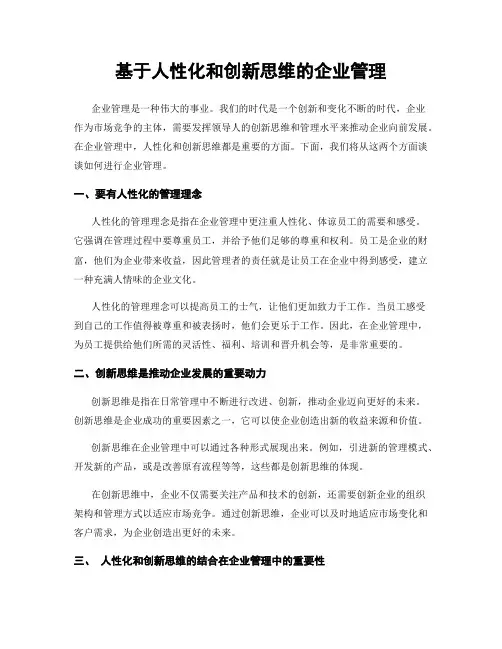 基于人性化和创新思维的企业管理

企业管理是一种伟大的事业。我们的时代是一个创新和变化不断的时代，企业作为市场竞争的主体，需要发挥领导人的创新思维和管理水平来推动企业向前发展。在企业管理中，人性化和创新思维都是重要的方面。下面，我们将从这两个方面谈谈如何进行企业管理。

一、要有人性化的管理理念

人性化的管理理念是指在企业管理中更注重人性化、体谅员工的需要和感受。它强调在管理过程中要尊重员工，并给予他们足够的尊重和权利。员工是企业的财富，他们为企业带来收益，因此管理者的责任就是让员工在企业中得到感受，建立一种充满人情味的企业文化。

人性化的管理理念可以提高员工的士气，让他们更加致力于工作。当员工感受到自己的工作值得被尊重和被表扬时，他们会更乐于工作。因此，在企业管理中，为员工提供给他们所需的灵活性、福利、培训和晋升机会等，是非常重要的。

二、创新思维是推动企业发展的重要动力

创新思维是指在日常管理中不断进行改进、创新，推动企业迈向更好的未来。创新思维是企业成功的重要因素之一，它可以使企业创造出新的收益来源和价值。

创新思维在企业管理中可以通过各种形式展现出来。例如，引进新的管理模式、开发新的产品，或是改善原有流程等等，这些都是创新思维的体现。

在创新思维中，企业不仅需要关注产品和技术的创新，还需要创新企业的组织架构和管理方式以适应市场竞争。通过创新思维，企业可以及时地适应市场变化和客户需求，为企业创造出更好的未来。

三、 人性化和创新思维的结合在企业管理中的重要性